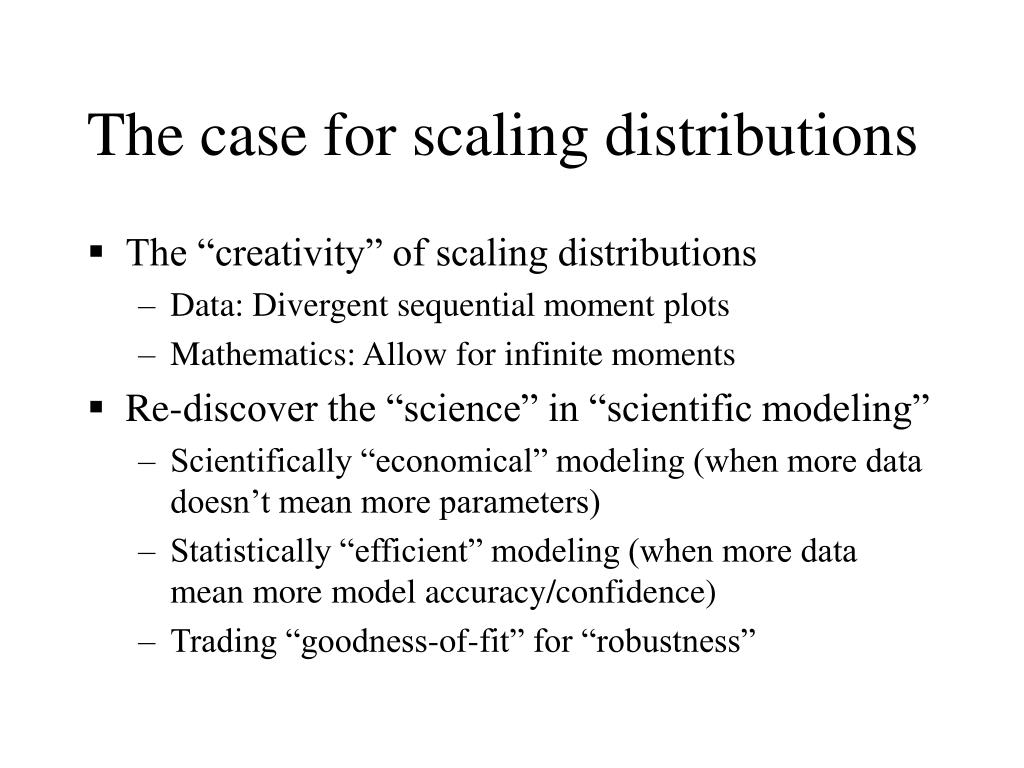 The case for scaling distributions

▪ The “creativity” of scaling distributions
– Data: Divergent sequential moment plots
– Mathematics: Allow for infinite moments

▪ Re-discover the “science” in “scientific modeling”
– Scientifically “economical” modeling (when more data doesn’t mean more parameters)
– Statistically “efficient” modeling (when more data mean more model accuracy/confidence)
– Trading “goodness-of-fit” for “robustness”